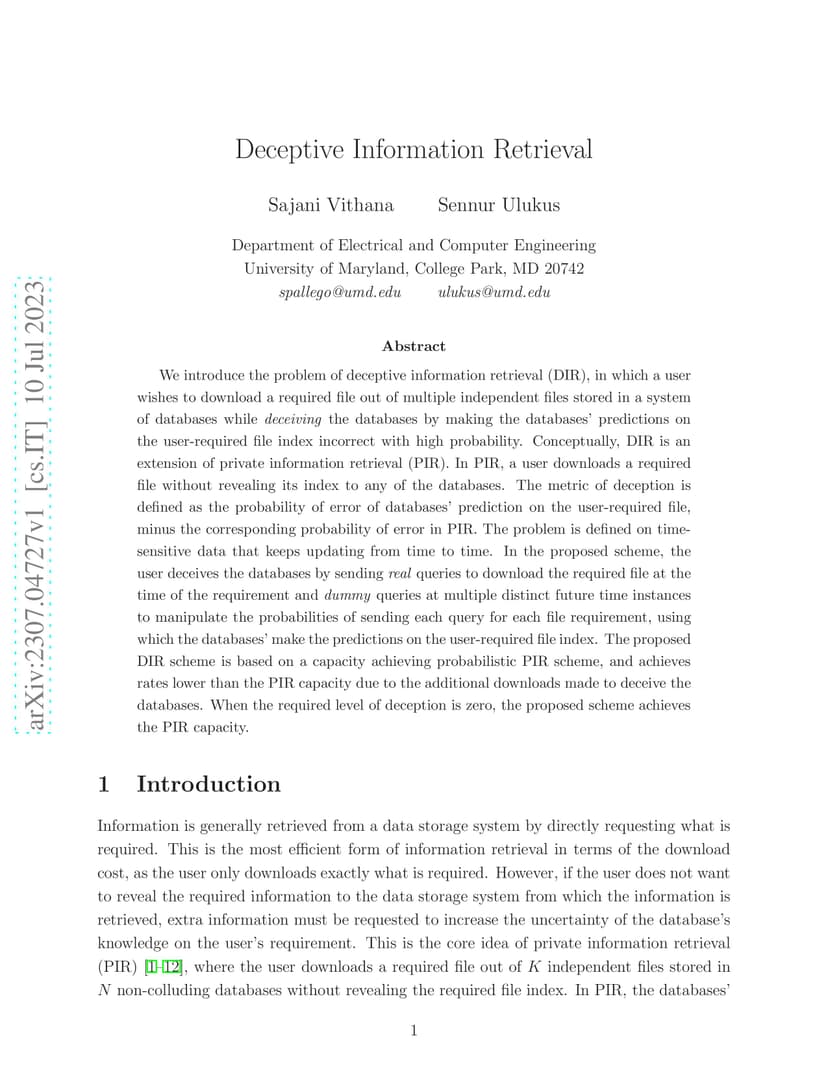 arXiv:2307.04727v1 [cs.IT] 10 Jul 2023

Deceptive Information Retrieval

Sajani Vithana Sennur Ulukus

Department of Electrical and Computer Engineering
University of Maryland, College Park, MD 20742
spallego@umd.edu ulukus@umd.edu

Abstract

We introduce the problem of deceptive information retrieval (DIR), in which a user wishes to download a required file out of multiple independent files stored in a system of databases while deceiving the databases by making the databases' predictions on the user-required file index incorrect with high probability. Conceptually, DIR is an extension of private information retrieval (PIR). In PIR, a user downloads a required file without revealing its index to any of the databases. The metric of deception is defined as the probability of error of databases' prediction on the user-required file, minus the corresponding probability of error in PIR. The problem is defined on time-sensitive data that keeps updating from time to time. In the proposed scheme, the user deceives the databases by sending real queries to download the required file at the time of the requirement and dummy queries at multiple distinct future time instances to manipulate the probabilities of sending each query for each file requirement, using which the databases' make the predictions on the user-required file index. The proposed DIR scheme is based on a capacity achieving probabilistic PIR scheme, and achieves rates lower than the PIR capacity due to the additional downloads made to deceive the databases. When the required level of deception is zero, the proposed scheme achieves the PIR capacity.

1 Introduction

Information is generally retrieved from a data storage system by directly requesting what is required. This is the most efficient form of information retrieval in terms of the download cost, as the user only downloads exactly what is required. However, if the user does not want to reveal the required information to the data storage system from which the information is retrieved, extra information must be requested to increase the uncertainty of the database's knowledge on the user's requirement. This is the core idea of private information retrieval (PIR) [1–12], where the user downloads a required file out of $K$ independent files stored in $N$ non-colluding databases without revealing the required file index. In PIR, the databases'

1